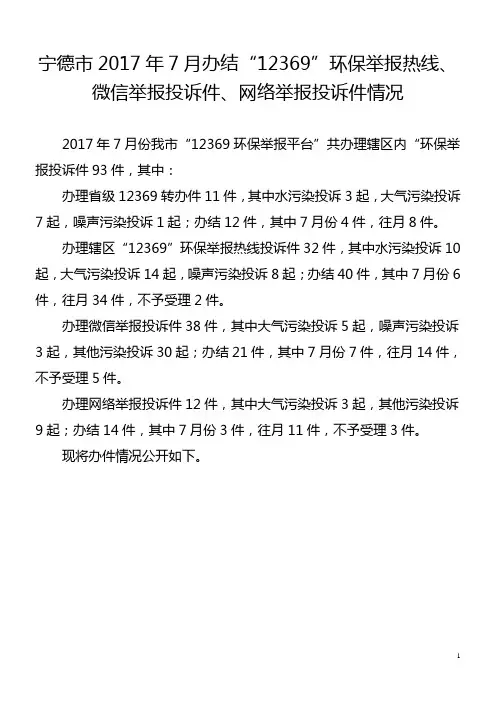 宁德市 2017 年 7 月办结“12369”环保举报热线、微信举报投诉件、网络举报投诉件情况

2017 年 7 月份我市“12369 环保举报平台”共办理辖区内“环保举报投诉件 93 件，其中：

办理省级 12369 转办件 11 件，其中水污染投诉 3 起，大气污染投诉 7 起，噪声污染投诉 1 起；办结 12 件，其中 7 月份 4 件，往月 8 件。

办理辖区“12369”环保举报热线投诉件 32 件，其中水污染投诉 10 起，大气污染投诉 14 起，噪声污染投诉 8 起；办结 40 件，其中 7 月份 6 件，往月 34 件，不予受理 2 件。

办理微信举报投诉件 38 件，其中大气污染投诉 5 起，噪声污染投诉 3 起，其他污染投诉 30 起；办结 21 件，其中 7 月份 7 件，往月 14 件，不予受理 5 件。

办理网络举报投诉件 12 件，其中大气污染投诉 3 起，其他污染投诉 9 起；办结 14 件，其中 7 月份 3 件，往月 11 件，不予受理 3 件。

现将办件情况公开如下。

1